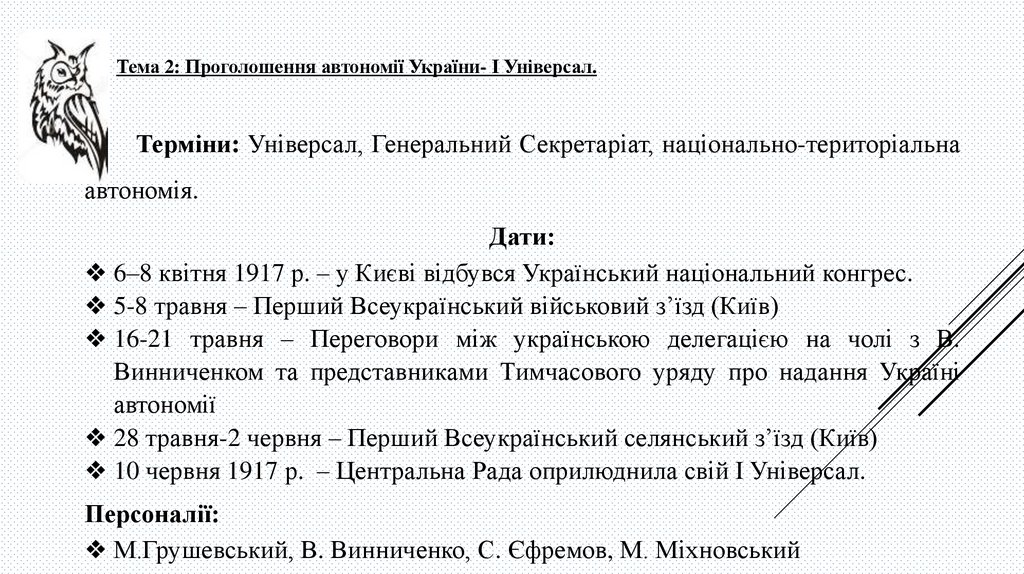 Тема 2: Проголошення автономії України- І Універсал.

Терміни: Універсал, Генеральний Секретаріат, національно-територіальна автономія.

Дати:

❖ 6–8 квітня 1917 р. – у Києві відбувся Український національний конгрес.
❖ 5-8 травня – Перший Всеукраїнський військовий з’їзд (Київ)
❖ 16-21 травня – Переговори між українською делегацією на чолі з В. Винниченком та представниками Тимчасового уряду про надання Україні автономії
❖ 28 травня-2 червня – Перший Всеукраїнський селянський з’їзд (Київ)
❖ 10 червня 1917 р. – Центральна Рада оприлюднила свій І Універсал.

Персоналії:

❖ М.Грушевський, В. Винниченко, С. Єфремов, М. Міхновський